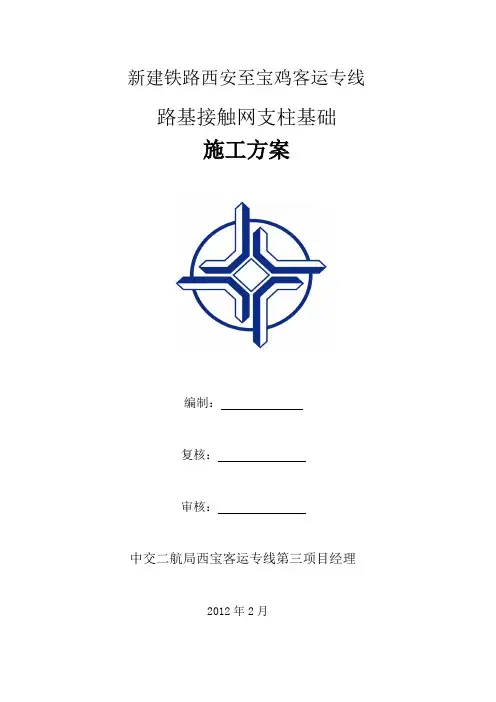 新建铁路西安至宝鸡客运专线

路基接触网支柱基础

施工方案

编制：

复核：

审核：

中交二航局西宝客运专线第三项目经理

2012 年 2 月